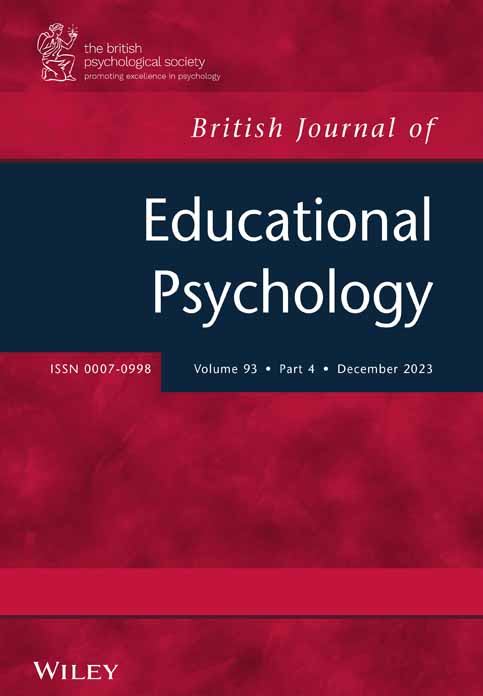 the british psychological society
promoting excellence in psychology

British Journal of

Educational Psychology

ISSN 0007-0998

Volume 93 • Part 4 • December 2023

WILEY